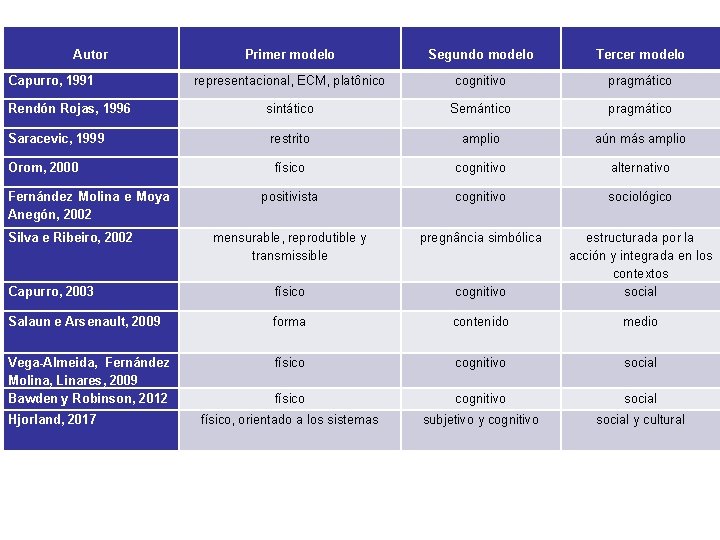 | Autor | Primer modelo | Segundo modelo | Tercer modelo |
|---|---|---|---|
| Capurro, 1991 | representacional, ECM, platônico | cognitivo | pragmático |
| Rendón Rojas, 1996 | sintático | Semántico | pragmático |
| Saracevic, 1999 | restrito | amplio | aún más amplio |
| Orom, 2000 | físico | cognitivo | alternativo |
| Fernández Molina e Moya Anegón, 2002 | positivista | cognitivo | sociológico |
| Silva e Ribeiro, 2002 | mensurable, reprodutible y transmissible | pregnância simbólica | estructurada por la acción y integrada en los contextos |
| Capurro, 2003 | físico | cognitivo | social |
| Salaun e Arsenault, 2009 | forma | contenido | medio |
| Vega-Almeida, Fernández Molina, Linares, 2009 | físico | cognitivo | social |
| Bawden y Robinson, 2012 | físico | cognitivo | social |
| Hjorland, 2017 | físico, orientado a los sistemas | subjetivo y cognitivo | social y cultural |